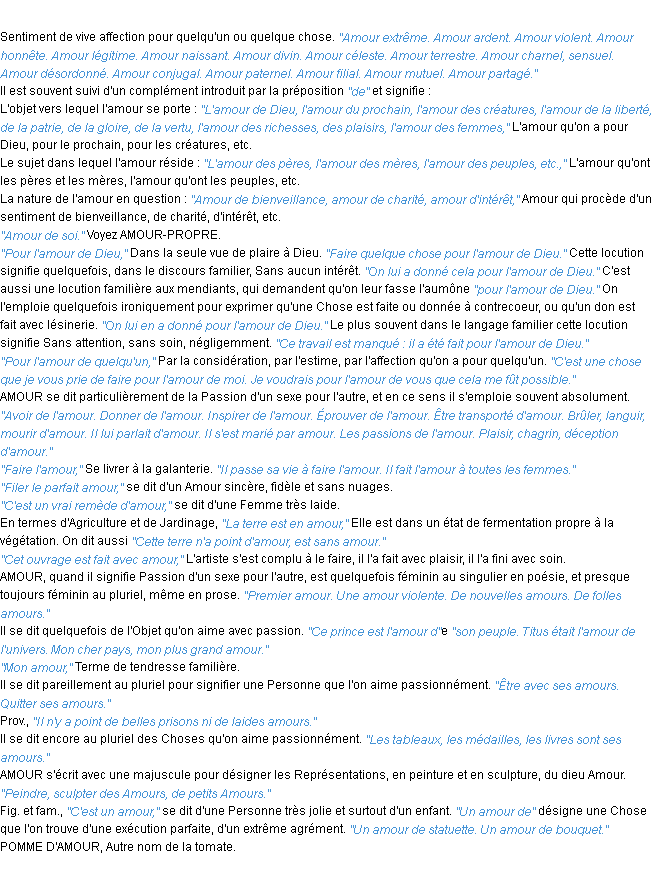 Sentiment de vive affection pour quelqu'un ou quelque chose. "Amour extrême. Amour ardent. Amour violent. Amour honnête. Amour légitime. Amour naissant. Amour divin. Amour céleste. Amour terrestre. Amour charnel, sensuel. Amour désordonné. Amour conjugal. Amour paternel. Amour filial. Amour mutuel. Amour partagé."
Il est souvent suivi d'un complément introduit par la préposition "de" et signifie :
L'objet vers lequel l'amour se porte : "L'amour de Dieu, l'amour du prochain, l'amour des créatures, l'amour de la liberté, de la patrie, de la gloire, de la vertu, l'amour des richesses, des plaisirs, l'amour des femmes," L'amour qu'on a pour Dieu, pour le prochain, pour les créatures, etc.
Le sujet dans lequel l'amour réside : "L'amour des pères, l'amour des mères, l'amour des peuples, etc.," L'amour qu'ont les pères et les mères, l'amour qu'ont les peuples, etc.
La nature de l'amour en question : "Amour de bienveillance, amour de charité, amour d'intérêt," Amour qui procède d'un sentiment de bienveillance, de charité, d'intérêt, etc.
"Amour de soi." Voyez AMOUR-PROPRE.
"Pour l'amour de Dieu," Dans la seule vue de plaire à Dieu. "Faire quelque chose pour l'amour de Dieu." Cette locution signifie quelquefois, dans le discours familier, Sans aucun intérêt. "On lui a donné cela pour l'amour de Dieu." C'est aussi une locution familière aux mendiants, qui demandent qu'on leur fasse l'aumône "pour l'amour de Dieu." On l'emploie quelquefois ironiquement pour exprimer qu'une Chose est faite ou donnée à contrecoeur, ou qu'un don est fait avec lésinerie. "On lui en a donné pour l'amour de Dieu." Le plus souvent dans le langage familier cette locution signifie Sans attention, sans soin, négligemment. "Ce travail est manqué : il a été fait pour l'amour de Dieu."
"Pour l'amour de quelqu'un," Par la considération, par l'estime, par l'affection qu'on a pour quelqu'un. "C'est une chose que je vous prie de faire pour l'amour de moi. Je voudrais pour l'amour de vous que cela me fût possible."
AMOUR se dit particulièrement de la Passion d'un sexe pour l'autre, et en ce sens il s'emploie souvent absolument. "Avoir de l'amour. Donner de l'amour. Inspirer de l'amour. Éprouver de l'amour. Être transporté d'amour. Brûler, languir, mourir d'amour. Il lui parlait d'amour. Il s'est marié par amour. Les passions de l'amour. Plaisir, chagrin, déception d'amour."
"Faire l'amour," Se livrer à la galanterie. "Il passe sa vie à faire l'amour. Il fait l'amour à toutes les femmes."
"Filer le parfait amour," se dit d'un Amour sincère, fidèle et sans nuages.
"C'est un vrai remède d'amour," se dit d'une Femme très laide.
En termes d'Agriculture et de Jardinage, "La terre est en amour," Elle est dans un état de fermentation propre à la végétation. On dit aussi "Cette terre n'a point d'amour, est sans amour."
"Cet ouvrage est fait avec amour," L'artiste s'est complu à le faire, il l'a fait avec plaisir, il l'a fini avec soin.
AMOUR, quand il signifie Passion d'un sexe pour l'autre, est quelquefois féminin au singulier en poésie, et presque toujours féminin au pluriel, même en prose. "Premier amour. Une amour violente. De nouvelles amours. De folles amours."
Il se dit quelquefois de l'Objet qu'on aime avec passion. "Ce prince est l'amour d'"e "son peuple. Titus était l'amour de l'univers. Mon cher pays, mon plus grand amour."
"Mon amour," Terme de tendresse familière.
Il se dit pareillement au pluriel pour signifier une Personne que l'on aime passionnément. "Être avec ses amours. Quitter ses amours."
Prov., "Il n'y a point de belles prisons ni de laides amours."
Il se dit encore au pluriel des Choses qu'on aime passionnément. "Les tableaux, les médailles, les livres sont ses amours."
AMOUR s'écrit avec une majuscule pour désigner les Représentations, en peinture et en sculpture, du dieu Amour. "Peindre, sculpter des Amours, de petits Amours."
Fig. et fam., "C'est un amour," se dit d'une Personne très jolie et surtout d'un enfant. "Un amour de" désigne une Chose que l'on trouve d'une exécution parfaite, d'un extrême agrément. "Un amour de statuette. Un amour de bouquet."
POMME D'AMOUR, Autre nom de la tomate.